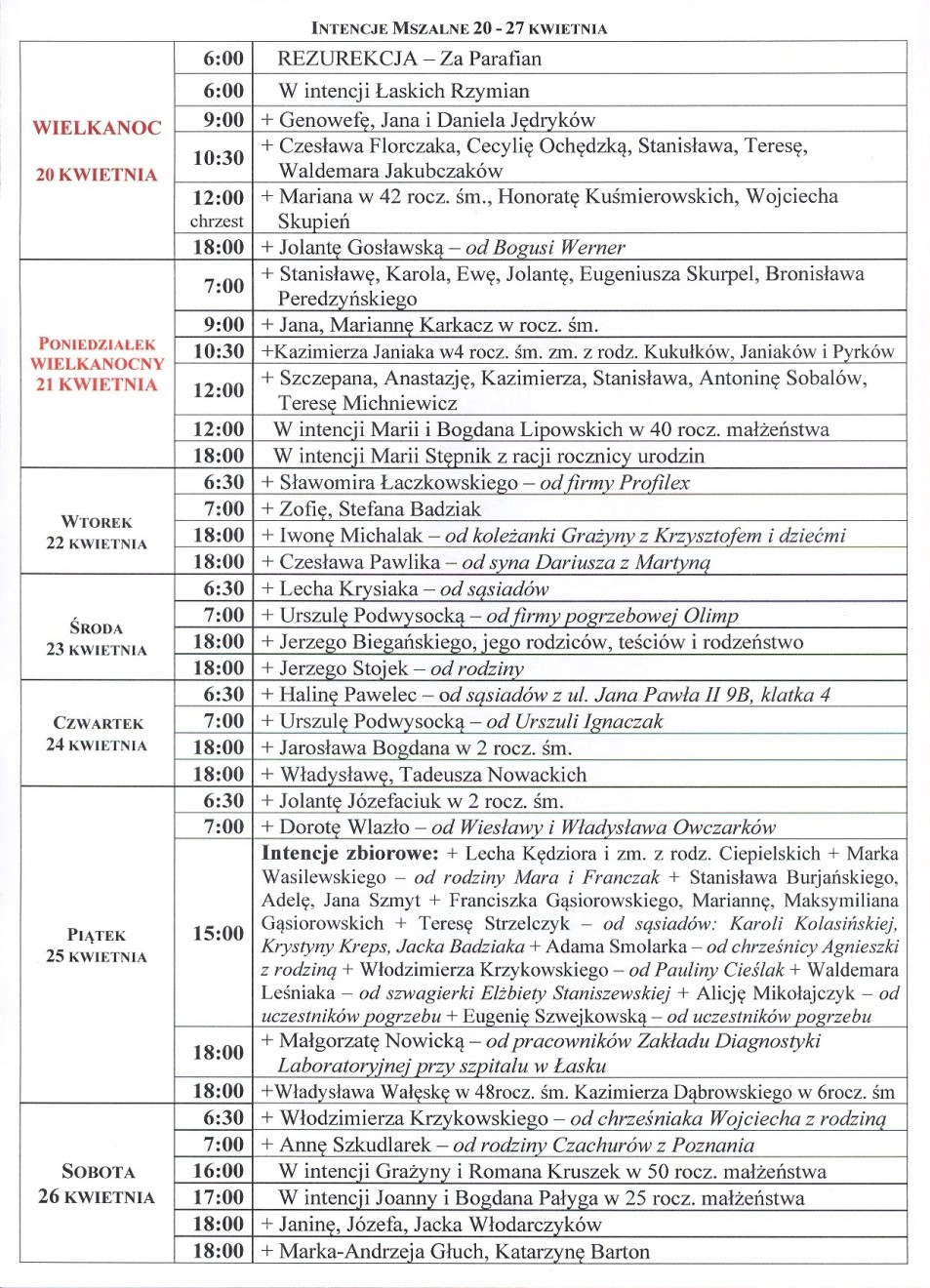 INTENCJE MSZALNE 20 - 27 KWIETNIA

| | | |
|---|---|---|
| WIELKANOC 20 KWIETNIA | 6:00 | REZUREKCJA – Za Parafian |
| | 6:00 | W intencji Łaskich Rzymian |
| | 9:00 | + Genowefę, Jana i Daniela Jędryków |
| | 10:30 | + Czesława Florczaka, Cecylię Ochędzką, Stanisława, Teresę, Waldemara Jakubczaków |
| | 12:00 chrzest | + Mariana w 42 rocz. śm., Honoratę Kuśmierowskich, Wojciecha Skupień |
| | 18:00 | + Jolantę Gosławską – od Bogusi Werner |
| PONIEDZIAŁEK WIELKANOCNY 21 KWIETNIA | 7:00 | + Stanisławę, Karola, Ewę, Jolantę, Eugeniusza Skurpel, Bronisława Peredzyńskiego |
| | 9:00 | + Jana, Mariannę Karkacz w rocz. śm. |
| | 10:30 | +Kazimierza Janiaka w4 rocz. śm. zm. z rodz. Kukułków, Janiaków i Pyrków |
| | 12:00 | + Szczepana, Anastazję, Kazimierza, Stanisława, Antoninę Sobalów, Teresę Michniewicz |
| | 12:00 | W intencji Marii i Bogdana Lipowskich w 40 rocz. małżeństwa |
| | 18:00 | W intencji Marii Stępnik z racji rocznicy urodzin |
| WTOREK 22 KWIETNIA | 6:30 | + Sławomira Łaczkowskiego – od firmy Profilex |
| | 7:00 | + Zofię, Stefana Badziak |
| | 18:00 | + Iwonę Michalak – od koleżanki Grażyny z Krzysztofem i dziećmi |
| | 18:00 | + Czesława Pawlika – od syna Dariusza z Martyną |
| ŚRODA 23 KWIETNIA | 6:30 | + Lecha Krysiaka – od sąsiadów |
| | 7:00 | + Urszulę Podwysocką – od firmy pogrzebowej Olimp |
| | 18:00 | + Jerzego Biegańskiego, jego rodziców, teściów i rodzeństwo |
| | 18:00 | + Jerzego Stojek – od rodziny |
| CZWARTEK 24 KWIETNIA | 6:30 | + Halinę Pawelec – od sąsiadów z ul. Jana Pawła II 9B, klatka 4 |
| | 7:00 | + Urszulę Podwysocką – od Urszuli Ignaczak |
| | 18:00 | + Jarosława Bogdana w 2 rocz. śm. |
| | 18:00 | + Władysławę, Tadeusza Nowackich |
| PIĄTEK 25 KWIETNIA | 6:30 | + Jolantę Józefaciuk w 2 rocz. śm. |
| | 7:00 | + Dorotę Wlazło – od Wiesławy i Władysława Owczarków |
| | 15:00 | Intencje zbiorowe: + Lecha Kędziora i zm. z rodz. Ciepielskich + Marka Wasilewskiego – od rodziny Mara i Franczak + Stanisława Burjańskiego, Adelę, Jana Szmyt + Franciszka Gąsiorowskiego, Mariannę, Maksymiliana Gąsiorowskich + Teresę Strzelczyk – od sąsiadów: Karoli Kolasińskiej, Krystyny Kreps, Jacka Badziaka + Adama Smolarka – od chrześnicy Agnieszki z rodziną + Włodzimierza Krzykowskiego – od Pauliny Cieślak + Waldemara Leśniaka – od szwagierki Elżbiety Staniszewskiej + Alicję Mikołajczyk – od uczestników pogrzebu + Eugenię Szwejkowską – od uczestników pogrzebu |
| | 18:00 | + Małgorzatę Nowicką – od pracowników Zakładu Diagnostyki Laboratoryjnej przy szpitalu w Łasku |
| | 18:00 | +Władysława Wałęskę w 48rocz. śm. Kazimierza Dąbrowskiego w 6rocz. śm |
| SOBOTA 26 KWIETNIA | 6:30 | + Włodzimierza Krzykowskiego – od chrześniaka Wojciecha z rodziną |
| | 7:00 | + Annę Szkudlarek – od rodziny Czachurów z Poznania |
| | 16:00 | W intencji Grażyny i Romana Kruszek w 50 rocz. małżeństwa |
| | 17:00 | W intencji Joanny i Bogdana Pałyga w 25 rocz. małżeństwa |
| | 18:00 | + Janinę, Józefa, Jacka Włodarczyków |
| | 18:00 | + Marka-Andrzeja Głuch, Katarzynę Barton |